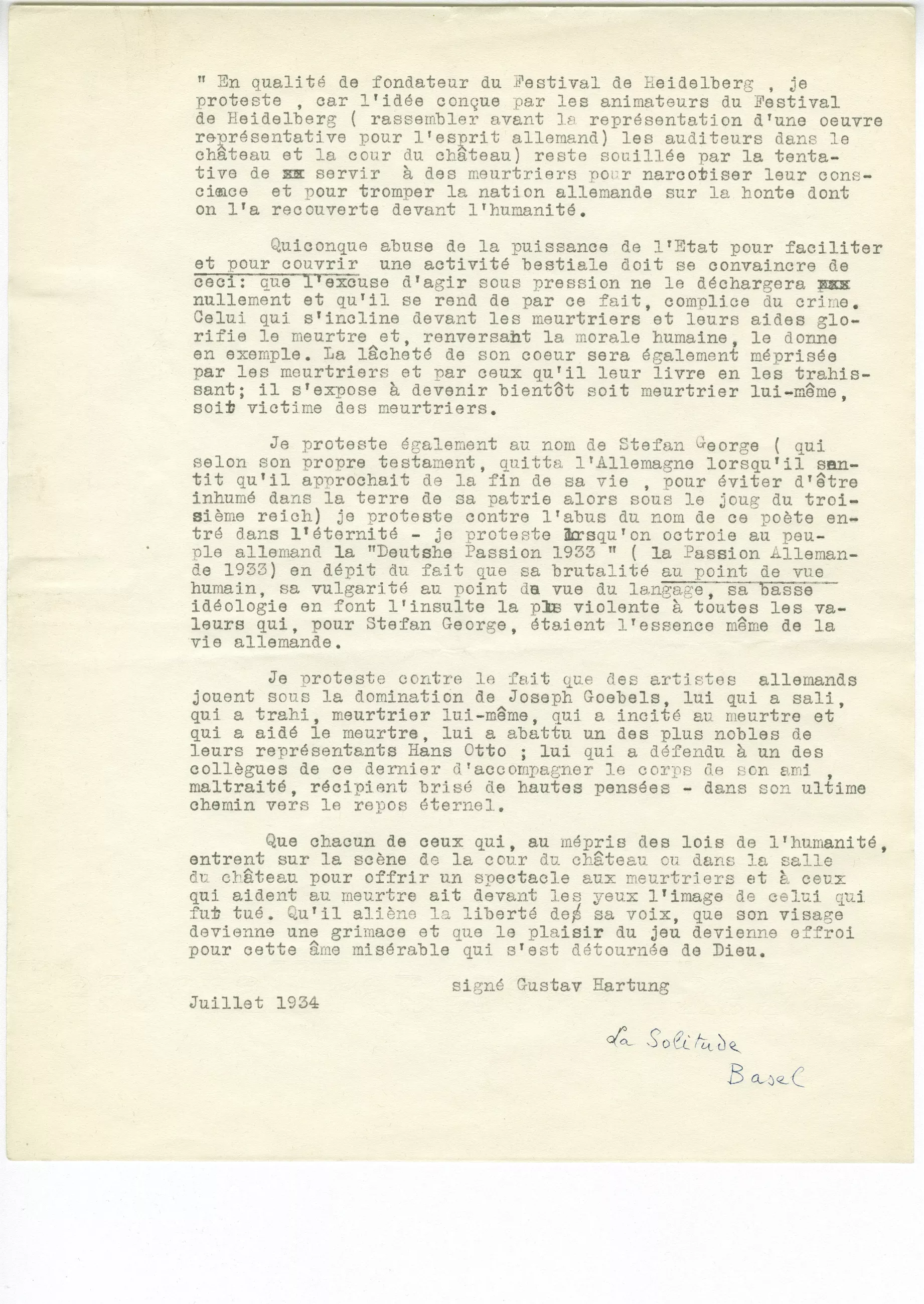 " En qualité de fondateur du Festival de Heidelberg , je proteste , car l'idée conçue par les animateurs du Festival de Heidelberg ( rassembler avant la représentation d'une oeuvre représentative pour l'esprit allemand) les auditeurs dans le château et la cour du château) reste souillée par la tentative de xx servir à des meurtriers pour narcotiser leur conscience et pour tromper la nation allemande sur la honte dont on l'a recouverte devant l'humanité.

Quiconque abuse de la puissance de l'Etat pour faciliter et pour couvrir une activité bestiale doit se convaincre de ceci: que l'excuse d'agir sous pression ne le déchargera xxx nullement et qu'il se rend de par ce fait, complice du crime. Celui qui s'incline devant les meurtriers et leurs aides glorifie le meurtre et, renversant la morale humaine, le donne en exemple. La lâcheté de son coeur sera également méprisée par les meurtriers et par ceux qu'il leur livre en les trahissant; il s'expose à devenir bientôt soit meurtrier lui-même, soit victime des meurtriers.

Je proteste également au nom de Stefan George ( qui selon son propre testament, quitta l'Allemagne lorsqu'il sentit qu'il approchait de la fin de sa vie , pour éviter d'être inhumé dans la terre de sa patrie alors sous le joug du troisième reich) je proteste contre l'abus du nom de ce poète entré dans l'éternité - je proteste lorsqu'on octroie au peuple allemand la "Deutshe Passion 1933 " ( la Passion Allemande 1933) en dépit du fait que sa brutalité au point de vue humain, sa vulgarité au point de vue du langage, sa basse idéologie en font l'insulte la plus violente à toutes les valeurs qui, pour Stefan George, étaient l'essence même de la vie allemande.

Je proteste contre le fait que des artistes allemands jouent sous la domination de Joseph Goebels, lui qui a sali, qui a trahi, meurtrier lui-même, qui a incité au meurtre et qui a aidé le meurtre, lui a abattu un des plus nobles de leurs représentants Hans Otto ; lui qui a défendu à un des collègues de ce dernier d'accompagner le corps de son ami , maltraité, récipient brisé de hautes pensées - dans son ultime chemin vers le repos éternel.

Que chacun de ceux qui, au mépris des lois de l'humanité, entrent sur la scène de la cour du château ou dans la salle du château pour offrir un spectacle aux meurtriers et à ceux qui aident au meurtre ait devant les yeux l'image de celui qui fut tué. Qu'il aliène la liberté de sa voix, que son visage devienne une grimace et que le plaisir du jeu devienne effroi pour cette âme misérable qui s'est détournée de Dieu.

signé Gustav Hartung

Juillet 1934

La Solitude
Basel